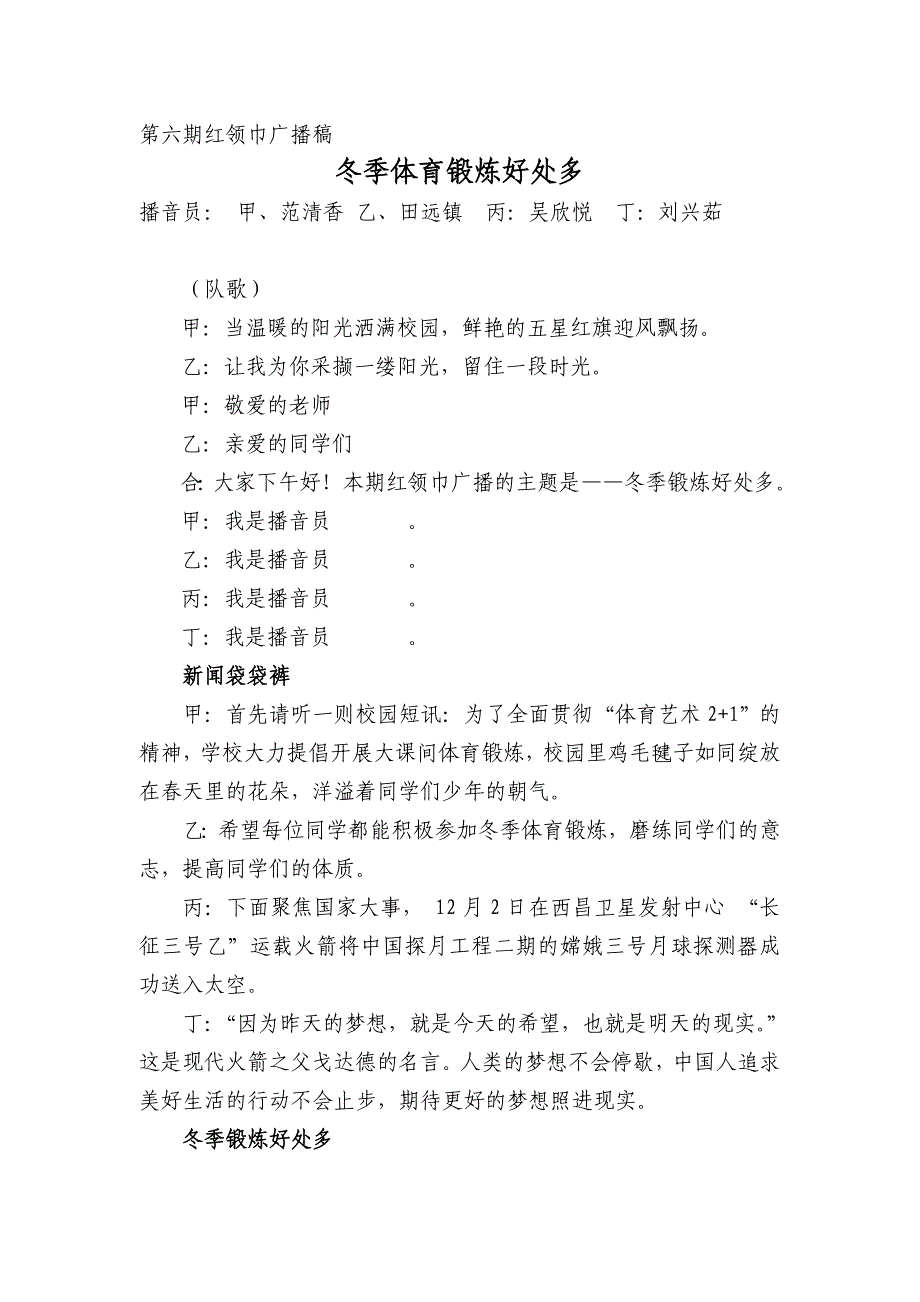 第六期红领巾广播稿

冬季体育锻炼好处多

播音员： 甲、范清香 乙、田远镇 丙：吴欣悦 丁：刘兴茹

（队歌）

甲：当温暖的阳光洒满校园，鲜艳的五星红旗迎风飘扬。

乙：让我为你采撷一缕阳光，留住一段时光。

甲：敬爱的老师

乙：亲爱的同学们

合：大家下午好！本期红领巾广播的主题是——冬季锻炼好处多。

甲：我是播音员 。

乙：我是播音员 。

丙：我是播音员 。

丁：我是播音员 。

新闻袋袋裤

甲：首先请听一则校园短讯：为了全面贯彻“体育艺术 2+1”的精神，学校大力提倡开展大课间体育锻炼，校园里鸡毛毽子如同绽放在春天里的花朵，洋溢着同学们少年的朝气。

乙：希望每位同学都能积极参加冬季体育锻炼，磨练同学们的意志，提高同学们的体质。

丙：下面聚焦国家大事， 12 月 2 日在西昌卫星发射中心 “长征三号乙”运载火箭将中国探月工程二期的嫦娥三号月球探测器成功送入太空。

丁：“因为昨天的梦想，就是今天的希望，也就是明天的现实。”这是现代火箭之父戈达德的名言。人类的梦想不会停歇，中国人追求美好生活的行动不会止步，期待更好的梦想照进现实。

冬季锻炼好处多